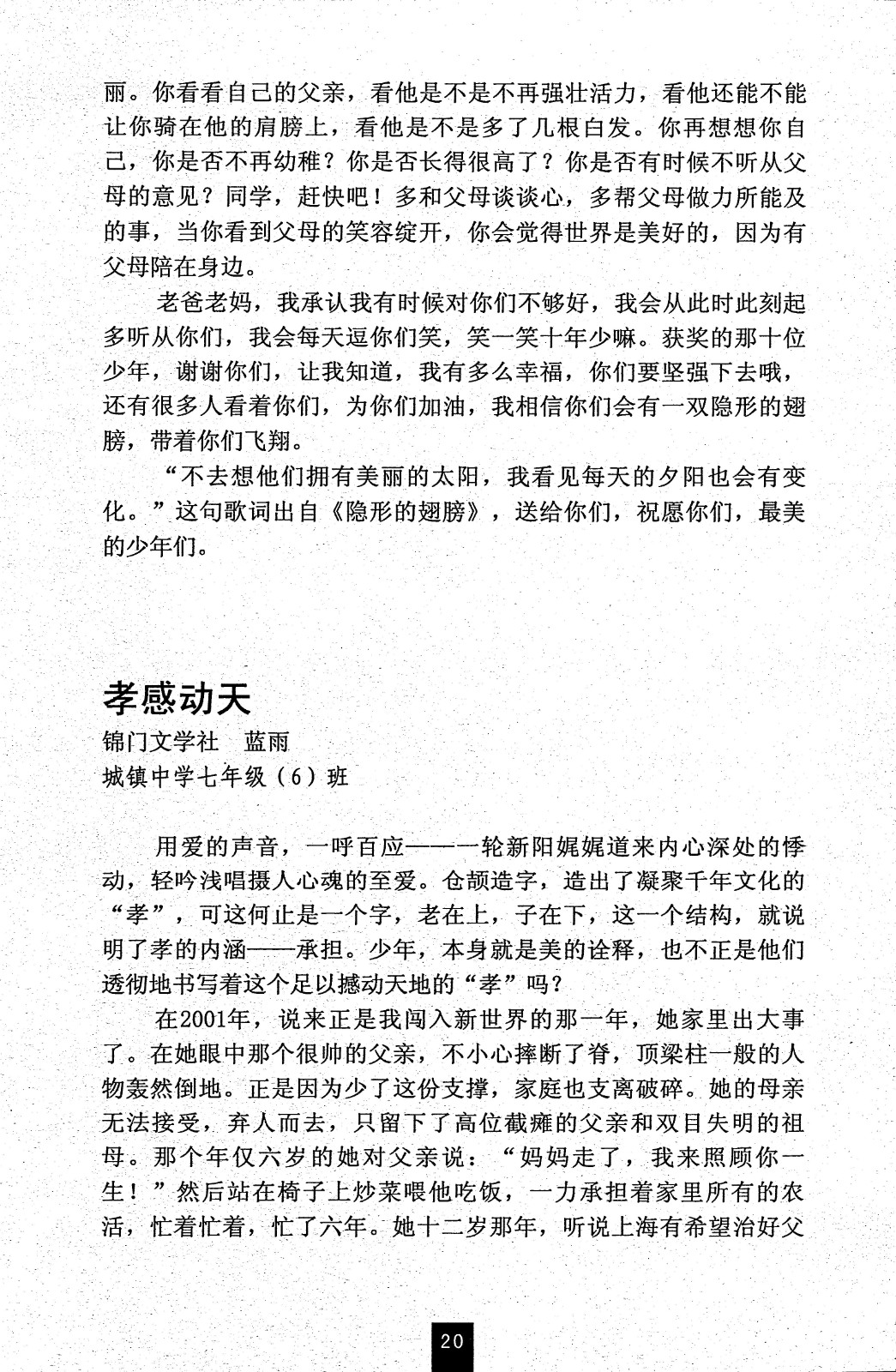 丽。你看看自己的父亲，看他是不是不再强壮活力，看他还能不能让你骑在他的肩膀上，看他是不是多了几根白发。你再想想你自己，你是否不再幼稚？你是否长得很高了？你是否有时候不听从父母的意见？同学，赶快吧！多和父母谈谈心，多帮父母做力所能及的事，当你看到父母的笑容绽开，你会觉得世界是美好的，因为有父母陪在身边。

老爸老妈，我承认我有时候对你们不够好，我会从此时此刻起多听从你们，我会每天逗你们笑，笑一笑十年少嘛。获奖的那十位少年，谢谢你们，让我知道，我有多么幸福，你们要坚强下去哦，还有很多人看着你们，为你们加油，我相信你们会有一双隐形的翅膀，带着你们飞翔。

“不去想他们拥有美丽的太阳，我看见每天的夕阳也会有变化。”这句歌词出自《隐形的翅膀》，送给你们，祝愿你们，最美的少年们。

孝感动天

锦门文学社　蓝雨

城镇中学七年级（6）班

用爱的声音，一呼百应——一轮新阳娓娓道来内心深处的悸动，轻吟浅唱摄人心魂的至爱。仓颉造字，造出了凝聚千年文化的“孝”，可这何止是一个字，老在上，子在下，这一个结构，就说明了孝的内涵——承担。少年，本身就是美的诠释，也不正是他们透彻地书写着这个足以撼动天地的“孝”吗？

在2001年，说来正是我闯入新世界的那一年，她家里出大事了。在她眼中那个很帅的父亲，不小心摔断了脊，顶梁柱一般的人物轰然倒地。正是因为少了这份支撑，家庭也支离破碎。她的母亲无法接受，弃人而去，只留下了高位截瘫的父亲和双目失明的祖母。那个年仅六岁的她对父亲说：“妈妈走了，我来照顾你一生！”然后站在椅子上炒菜喂他吃饭，一力承担着家里所有的农活，忙着忙着，忙了六年。她十二岁那年，听说上海有希望治好父

20